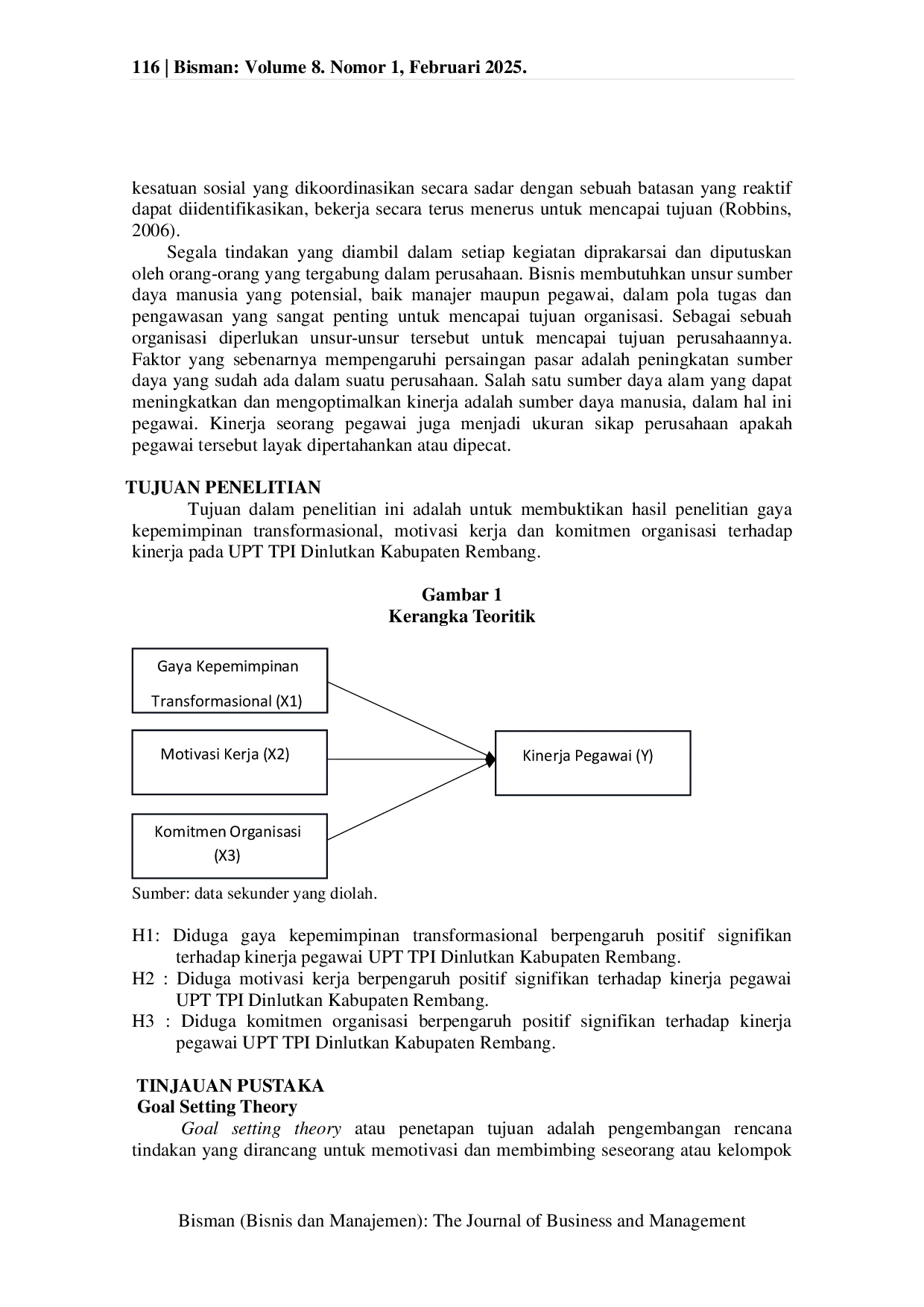 116 | Bisman: Volume 8. Nomor 1, Februari 2025.

kesatuan sosial yang dikoordinasikan secara sadar dengan sebuah batasan yang reaktif dapat diidentifikasikan, bekerja secara terus menerus untuk mencapai tujuan (Robbins, 2006).

Segala tindakan yang diambil dalam setiap kegiatan diprakarsai dan diputuskan oleh orang-orang yang tergabung dalam perusahaan. Bisnis membutuhkan unsur sumber daya manusia yang potensial, baik manajer maupun pegawai, dalam pola tugas dan pengawasan yang sangat penting untuk mencapai tujuan organisasi. Sebagai sebuah organisasi diperlukan unsur-unsur tersebut untuk mencapai tujuan perusahaannya. Faktor yang sebenarnya mempengaruhi persaingan pasar adalah peningkatan sumber daya yang sudah ada dalam suatu perusahaan. Salah satu sumber daya alam yang dapat meningkatkan dan mengoptimalkan kinerja adalah sumber daya manusia, dalam hal ini pegawai. Kinerja seorang pegawai juga menjadi ukuran sikap perusahaan apakah pegawai tersebut layak dipertahankan atau dipecat.

TUJUAN PENELITIAN

Tujuan dalam penelitian ini adalah untuk membuktikan hasil penelitian gaya kepemimpinan transformasional, motivasi kerja dan komitmen organisasi terhadap kinerja pada UPT TPI Dinlutkan Kabupaten Rembang.

Gambar 1
Kerangka Teoritik

Gaya Kepemimpinan Transformasional (X1)

Motivasi Kerja (X2)

Komitmen Organisasi (X3)

Kinerja Pegawai (Y)

Sumber: data sekunder yang diolah.

H1: Diduga gaya kepemimpinan transformasional berpengaruh positif signifikan terhadap kinerja pegawai UPT TPI Dinlutkan Kabupaten Rembang.
H2 : Diduga motivasi kerja berpengaruh positif signifikan terhadap kinerja pegawai UPT TPI Dinlutkan Kabupaten Rembang.
H3 : Diduga komitmen organisasi berpengaruh positif signifikan terhadap kinerja pegawai UPT TPI Dinlutkan Kabupaten Rembang.

TINJAUAN PUSTAKA
Goal Setting Theory

Goal setting theory atau penetapan tujuan adalah pengembangan rencana tindakan yang dirancang untuk memotivasi dan membimbing seseorang atau kelompok

Bisman (Bisnis dan Manajemen): The Journal of Business and Management